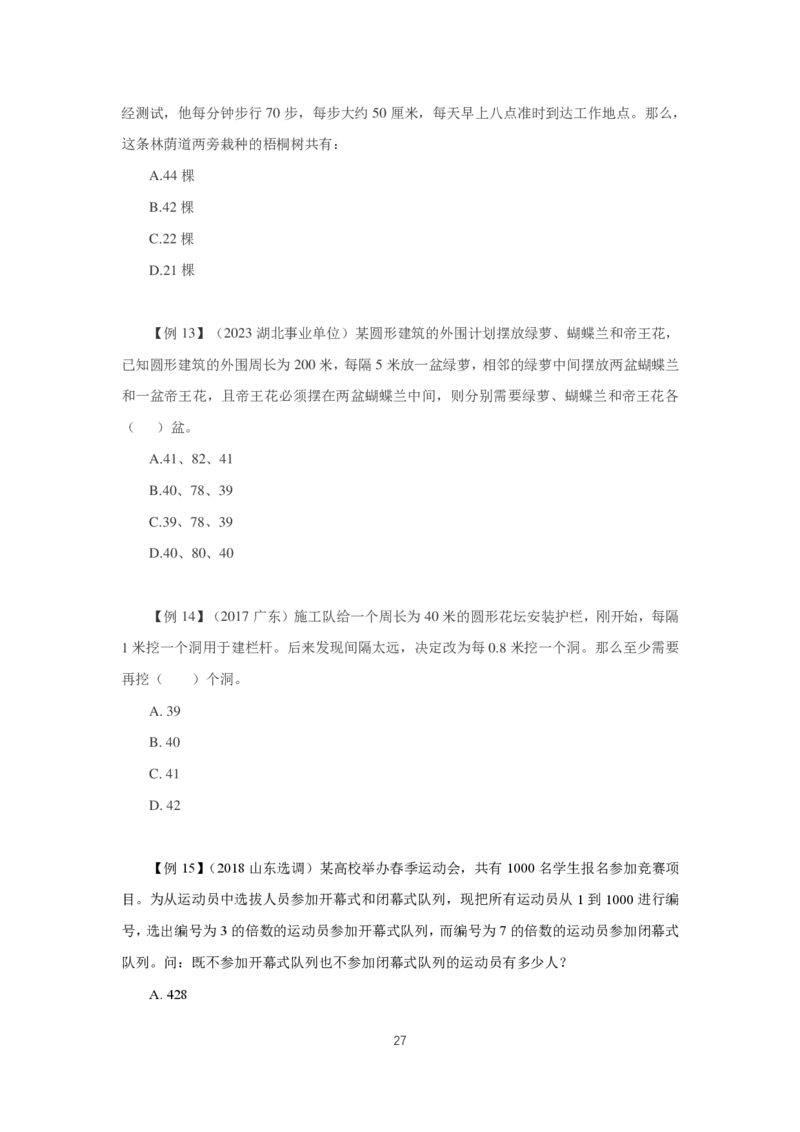 经测试，他每分钟步行 70 步，每步大约 50 厘米，每天早上八点准时到达工作地点。那么，这条林荫道两旁栽种的梧桐树共有：

A.44 棵

B.42 棵

C.22 棵

D.21 棵

【例 13】（2023 湖北事业单位）某圆形建筑的外围计划摆放绿萝、蝴蝶兰和帝王花，已知圆形建筑的外围周长为 200 米，每隔 5 米放一盆绿萝，相邻的绿萝中间摆放两盆蝴蝶兰和一盆帝王花，且帝王花必须摆在两盆蝴蝶兰中间，则分别需要绿萝、蝴蝶兰和帝王花各（　）盆。

A.41、82、41

B.40、78、39

C.39、78、39

D.40、80、40

【例 14】（2017 广东）施工队给一个周长为 40 米的圆形花坛安装护栏，刚开始，每隔 1 米挖一个洞用于建栏杆。后来发现间隔太远，决定改为每 0.8 米挖一个洞。那么至少需要再挖（　）个洞。

A. 39

B. 40

C. 41

D. 42

【例 15】（2018 山东选调）某高校举办春季运动会，共有 1000 名学生报名参加竞赛项目。为从运动员中选拔人员参加开幕式和闭幕式队列，现把所有运动员从 1 到 1000 进行编号，选出编号为 3 的倍数的运动员参加开幕式队列，而编号为 7 的倍数的运动员参加闭幕式队列。问：既不参加开幕式队列也不参加闭幕式队列的运动员有多少人？

A. 428

27